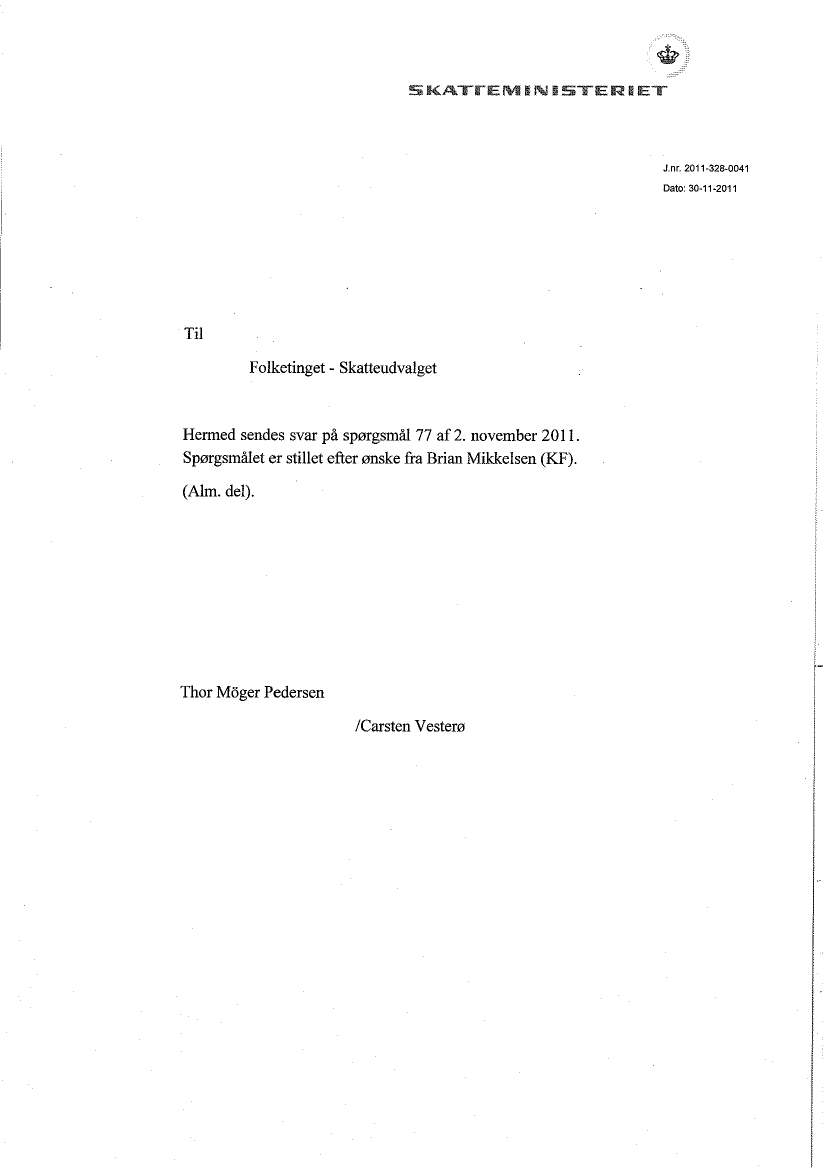 SKATTEMINISTERIET

J.nr. 2011-328-0041
Dato: 30-11-2011

Til

Folketinget - Skatteudvalget

Hermed sendes svar på spørgsmål 77 af 2. november 2011. Spørgsmålet er stillet efter ønske fra Brian Mikkelsen (KF).

(Alm. del).

Thor Möger Pedersen

/Carsten Vesterø